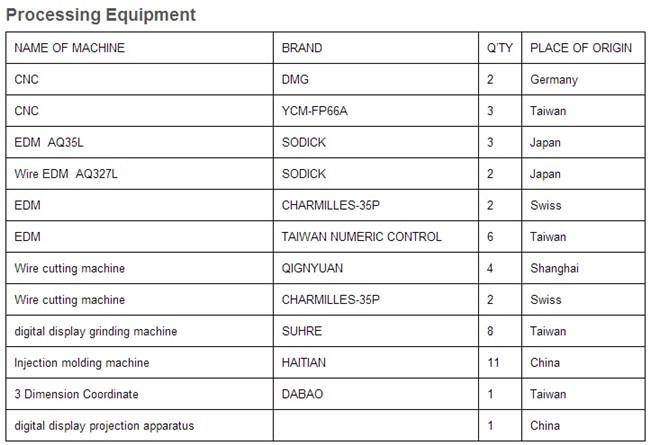 Processing Equipment

| NAME OF MACHINE | BRAND | Q'TY | PLACE OF ORIGIN |
|---|---|---|---|
| CNC | DMG | 2 | Germany |
| CNC | YCM-FP66A | 3 | Taiwan |
| EDM AQ35L | SODICK | 3 | Japan |
| Wire EDM AQ327L | SODICK | 2 | Japan |
| EDM | CHARMILLES-35P | 2 | Swiss |
| EDM | TAIWAN NUMERIC CONTROL | 6 | Taiwan |
| Wire cutting machine | QIGNYUAN | 4 | Shanghai |
| Wire cutting machine | CHARMILLES-35P | 2 | Swiss |
| digital display grinding machine | SUHRE | 8 | Taiwan |
| Injection molding machine | HAITIAN | 11 | China |
| 3 Dimension Coordinate | DABAO | 1 | Taiwan |
| digital display projection apparatus | | 1 | China |